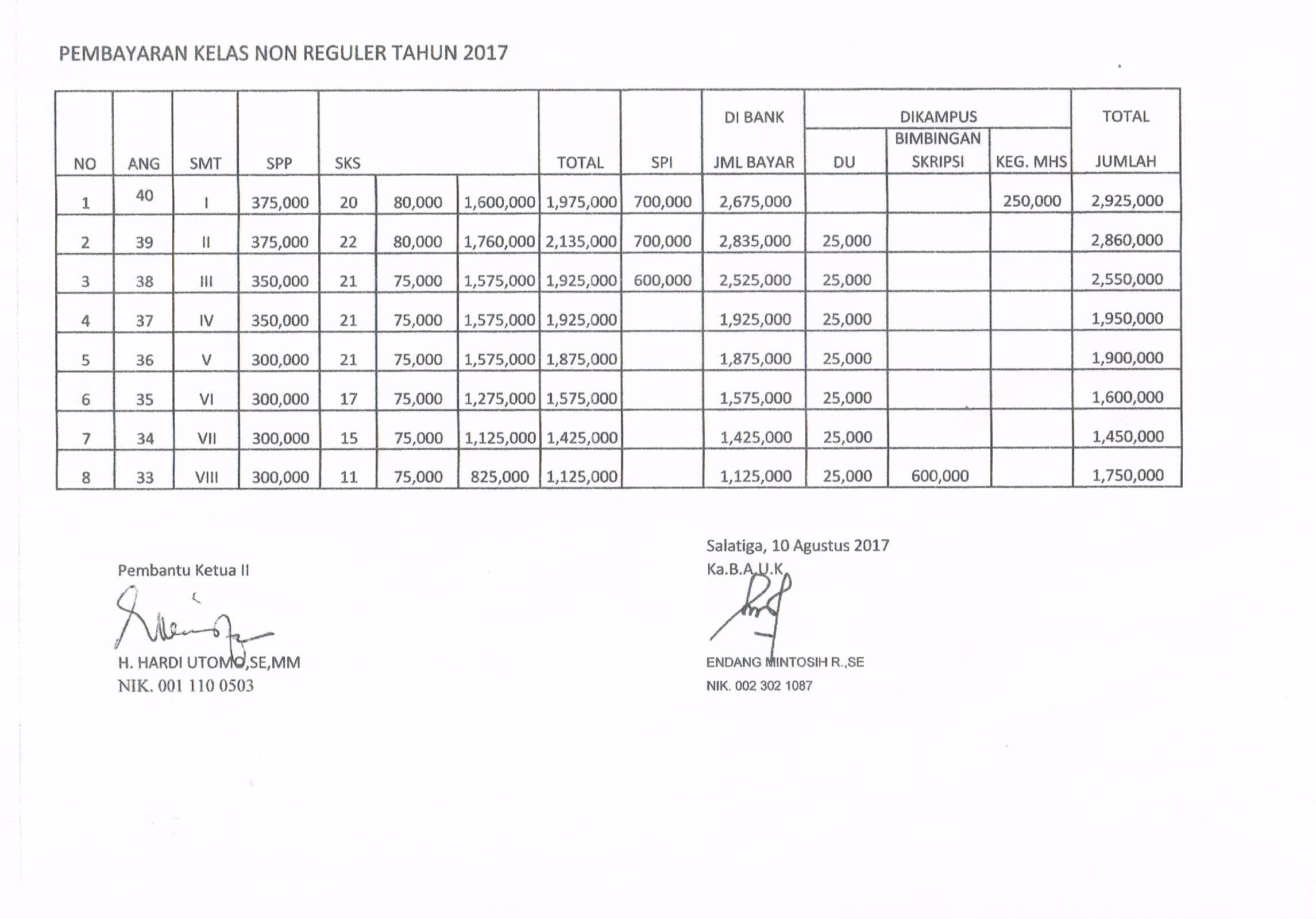 PEMBAYARAN KELAS NON REGULER TAHUN 2017

| NO | ANG | SMT | SPP | SKS | | | TOTAL | SPI | DI BANK JML BAYAR | DIKAMPUS DU | DIKAMPUS BIMBINGAN SKRIPSI | DIKAMPUS KEG. MHS | TOTAL JUMLAH |
|---|---|---|---|---|---|---|---|---|---|---|---|---|---|
| 1 | 40 | I | 375,000 | 20 | 80,000 | 1,600,000 | 1,975,000 | 700,000 | 2,675,000 | | | 250,000 | 2,925,000 |
| 2 | 39 | II | 375,000 | 22 | 80,000 | 1,760,000 | 2,135,000 | 700,000 | 2,835,000 | 25,000 | | | 2,860,000 |
| 3 | 38 | III | 350,000 | 21 | 75,000 | 1,575,000 | 1,925,000 | 600,000 | 2,525,000 | 25,000 | | | 2,550,000 |
| 4 | 37 | IV | 350,000 | 21 | 75,000 | 1,575,000 | 1,925,000 | | 1,925,000 | 25,000 | | | 1,950,000 |
| 5 | 36 | V | 300,000 | 21 | 75,000 | 1,575,000 | 1,875,000 | | 1,875,000 | 25,000 | | | 1,900,000 |
| 6 | 35 | VI | 300,000 | 17 | 75,000 | 1,275,000 | 1,575,000 | | 1,575,000 | 25,000 | | | 1,600,000 |
| 7 | 34 | VII | 300,000 | 15 | 75,000 | 1,125,000 | 1,425,000 | | 1,425,000 | 25,000 | | | 1,450,000 |
| 8 | 33 | VIII | 300,000 | 11 | 75,000 | 825,000 | 1,125,000 | | 1,125,000 | 25,000 | 600,000 | | 1,750,000 |

Pembantu Ketua II

H. HARDI UTOMO,SE,MM
NIK. 001 110 0503

Salatiga, 10 Agustus 2017
Ka.B.A.U.K

ENDANG MINTOSIH R.,SE
NIK. 002 302 1087